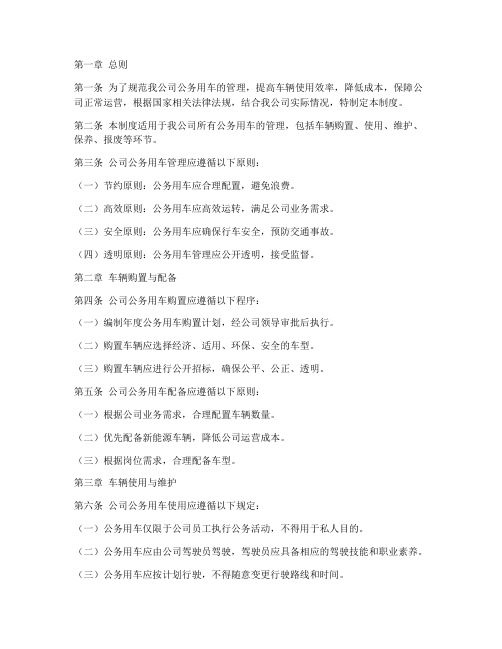 第一章 总则

第一条 为了规范我公司公务用车的管理，提高车辆使用效率，降低成本，保障公司正常运营，根据国家相关法律法规，结合我公司实际情况，特制定本制度。

第二条 本制度适用于我公司所有公务用车的管理，包括车辆购置、使用、维护、保养、报废等环节。

第三条 公司公务用车管理应遵循以下原则：

（一）节约原则：公务用车应合理配置，避免浪费。

（二）高效原则：公务用车应高效运转，满足公司业务需求。

（三）安全原则：公务用车应确保行车安全，预防交通事故。

（四）透明原则：公务用车管理应公开透明，接受监督。

第二章 车辆购置与配备

第四条 公司公务用车购置应遵循以下程序：

（一）编制年度公务用车购置计划，经公司领导审批后执行。

（二）购置车辆应选择经济、适用、环保、安全的车型。

（三）购置车辆应进行公开招标，确保公平、公正、透明。

第五条 公司公务用车配备应遵循以下原则：

（一）根据公司业务需求，合理配置车辆数量。

（二）优先配备新能源车辆，降低公司运营成本。

（三）根据岗位需求，合理配备车型。

第三章 车辆使用与维护

第六条 公司公务用车使用应遵循以下规定：

（一）公务用车仅限于公司员工执行公务活动，不得用于私人目的。

（二）公务用车应由公司驾驶员驾驶，驾驶员应具备相应的驾驶技能和职业素养。

（三）公务用车应按计划行驶，不得随意变更行驶路线和时间。